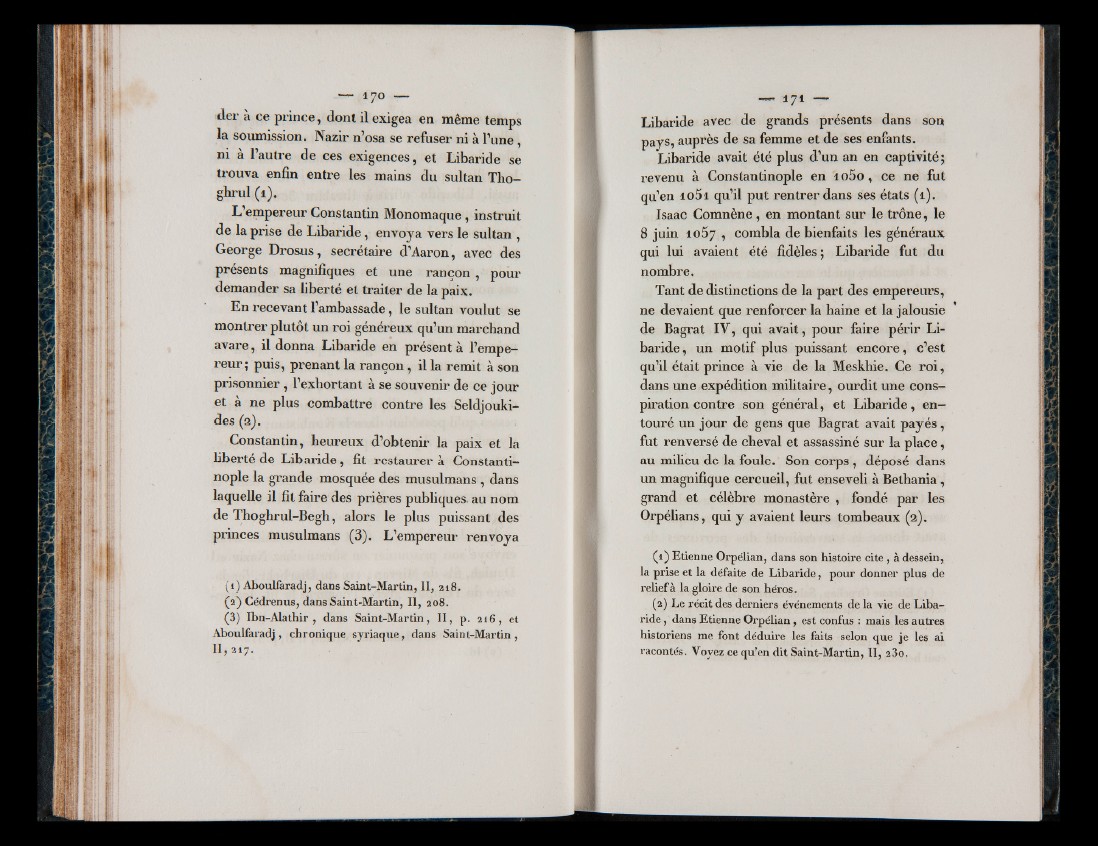 — 170 —

der à ce prince, dont il exigea en même temps la soumission. Nazir n'osa se refuser ni à l'une, ni à l'autre de ces exigences, et Libaride se trouva enfin entre les mains du sultan Thoghrul (1).

L'empereur Constantin Monomaque, instruit de la prise de Libaride, envoya vers le sultan, George Drosus, secrétaire d'Aaron, avec des présents magnifiques et une rançon, pour demander sa liberté et traiter de la paix.

En recevant l'ambassade, le sultan voulut se montrer plutôt un roi généreux qu'un marchand avare, il donna Libaride en présent à l'empereur; puis, prenant la rançon, il la remit à son prisonnier, l'exhortant à se souvenir de ce jour et à ne plus combattre contre les Seldjoukides (2).

Constantin, heureux d'obtenir la paix et la liberté de Libaride, fit restaurer à Constantinople la grande mosquée des musulmans, dans laquelle il fit faire des prières publiques au nom de Thoghrul-Begh, alors le plus puissant des princes musulmans (3). L'empereur renvoya

(1) Aboulfaradj, dans Saint-Martin, II, 218.

(2) Cédrenus, dans Saint-Martin, II, 208.

(3) Ibn-Alathir, dans Saint-Martin, II, p. 216, et Aboulfaradj, chronique syriaque, dans Saint-Martin, II, 217.

— 171 —

Libaride avec de grands présents dans son pays, auprès de sa femme et de ses enfants.

Libaride avait été plus d'un an en captivité; revenu à Constantinople en 1050, ce ne fut qu'en 1051 qu'il put rentrer dans ses états (1).

Isaac Comnène, en montant sur le trône, le 8 juin 1057, combla de bienfaits les généraux qui lui avaient été fidèles; Libaride fut du nombre.

Tant de distinctions de la part des empereurs, ne devaient que renforcer la haine et la jalousie de Bagrat IV, qui avait, pour faire périr Libaride, un motif plus puissant encore, c'est qu'il était prince à vie de la Meskhie. Ce roi, dans une expédition militaire, ourdit une conspiration contre son général, et Libaride, entouré un jour de gens que Bagrat avait payés, fut renversé de cheval et assassiné sur la place, au milieu de la foule. Son corps, déposé dans un magnifique cercueil, fut enseveli à Bethania, grand et célèbre monastère, fondé par les Orpélians, qui y avaient leurs tombeaux (2).

(1) Etienne Orpélian, dans son histoire cite, à dessein, la prise et la défaite de Libaride, pour donner plus de relief à la gloire de son héros.

(2) Le récit des derniers événements de la vie de Libaride, dans Etienne Orpélian, est confus : mais les autres historiens me font déduire les faits selon que je les ai racontés. Voyez ce qu'en dit Saint-Martin, II, 230.